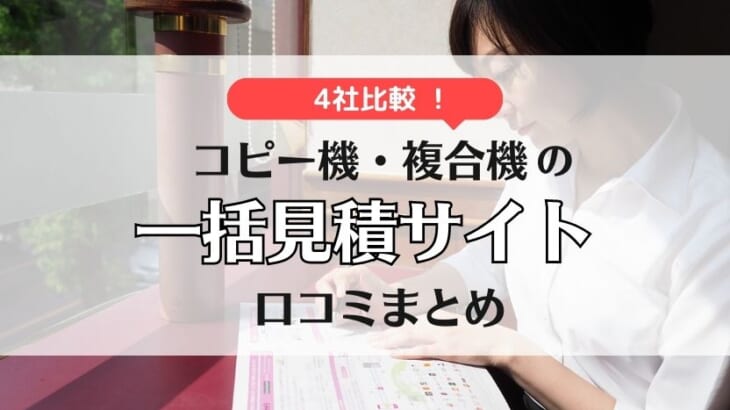 4社比較 ！

コピー機・複合機 の

一括見積サイト

口コミまとめ